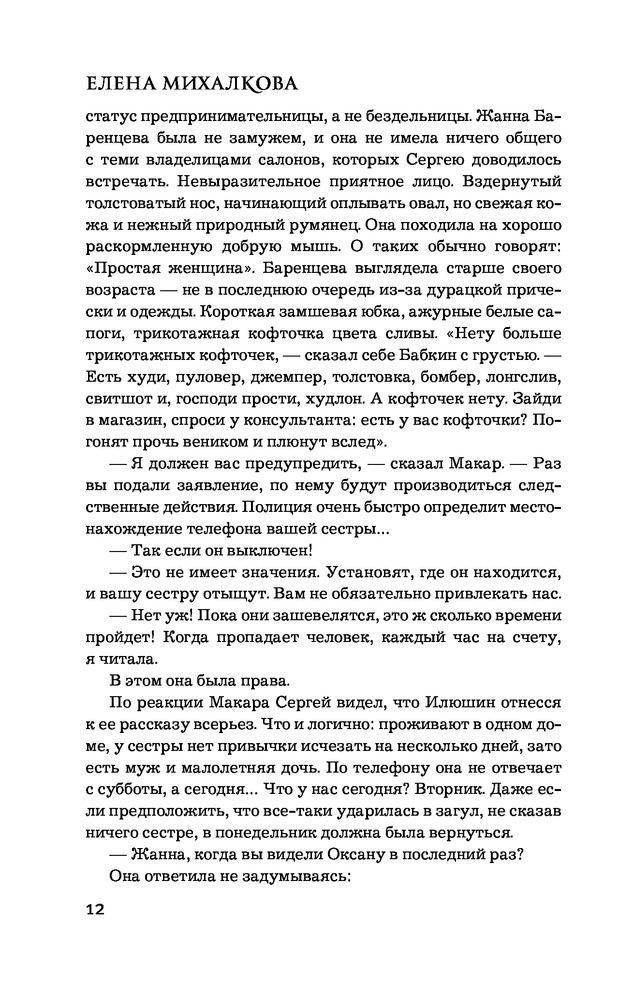 ЕЛЕНА МИХАЛКОВА

статус предпринимательницы, а не бездельницы. Жанна Баренцева была не замужем, и она не имела ничего общего с теми владелицами салонов, которых Сергею доводилось встречать. Невыразительное приятное лицо. Вздернутый толстоватый нос, начинающий оплывать овал, но свежая кожа и нежный природный румянец. Она походила на хорошо раскормленную добрую мышь. О таких обычно говорят: «Простая женщина». Баренцева выглядела старше своего возраста — не в последнюю очередь из-за дурацкой прически и одежды. Короткая замшевая юбка, ажурные белые сапоги, трикотажная кофточка цвета сливы. «Нету больше трикотажных кофточек, — сказал себе Бабкин с грустью. — Есть худи, пуловер, джемпер, толстовка, бомбер, лонгслив, свитшот и, господи прости, худлон. А кофточек нету. Зайди в магазин, спроси у консультанта: есть у вас кофточки? Погонят прочь веником и плюнут вслед».

— Я должен вас предупредить, — сказал Макар. — Раз вы подали заявление, по нему будут производиться следственные действия. Полиция очень быстро определит местонахождение телефона вашей сестры...

— Так если он выключен!

— Это не имеет значения. Установят, где он находится, и вашу сестру отыщут. Вам не обязательно привлекать нас.

— Нет уж! Пока они зашевелятся, это ж сколько времени пройдет! Когда пропадает человек, каждый час на счету, я читала.

В этом она была права.

По реакции Макара Сергей видел, что Илюшин отнесся к ее рассказу всерьез. Что и логично: проживают в одном доме, у сестры нет привычки исчезать на несколько дней, зато есть муж и малолетняя дочь. По телефону она не отвечает с субботы, а сегодня... Что у нас сегодня? Вторник. Даже если предположить, что все-таки ударилась в загул, не сказав ничего сестре, в понедельник должна была вернуться.

— Жанна, когда вы видели Оксану в последний раз?

Она ответила не задумываясь:

12